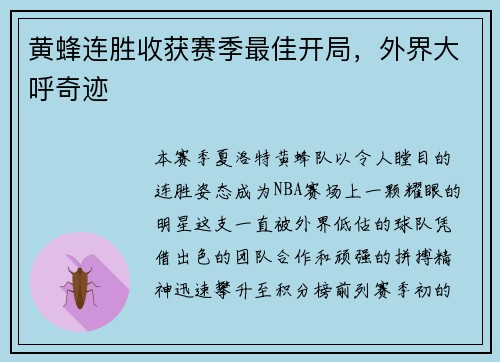 黄蜂连胜收获赛季最佳开局，外界大呼奇迹

本赛季夏洛特黄蜂队以令人瞠目的连胜姿态成为NBA赛场上一颗耀眼的明星这支一直被外界低估的球队凭借出色的团队合作和顽强的拼搏精神迅速攀升至积分榜前列赛季初的